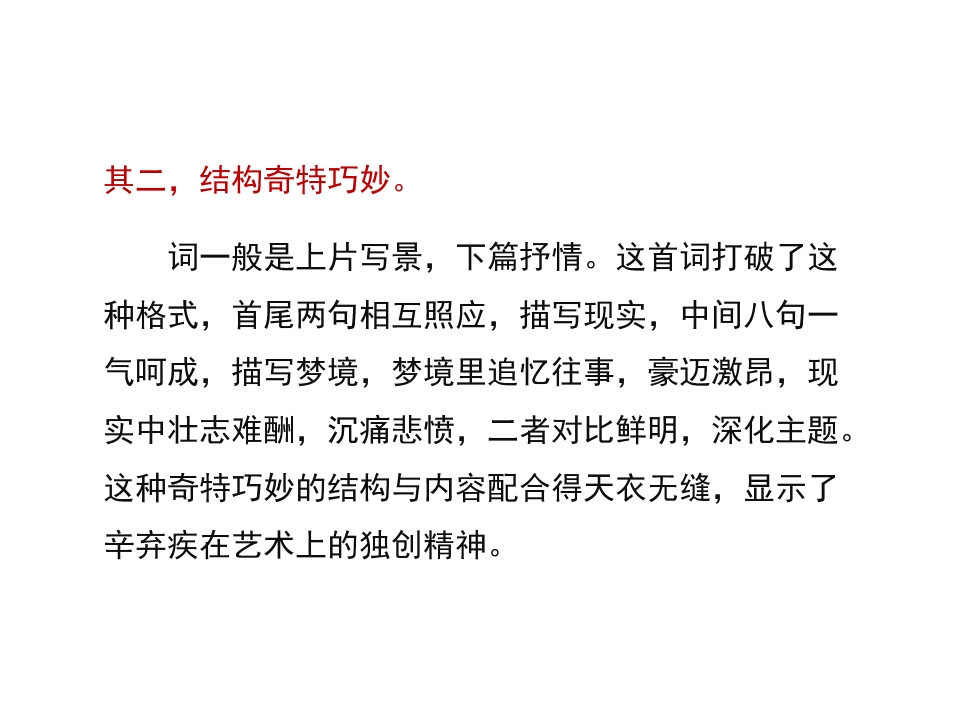 其二，结构奇特巧妙。

词一般是上片写景，下篇抒情。这首词打破了这种格式，首尾两句相互照应，描写现实，中间八句一气呵成，描写梦境，梦境里追忆往事，豪迈激昂，现实中壮志难酬，沉痛悲愤，二者对比鲜明，深化主题。这种奇特巧妙的结构与内容配合得天衣无缝，显示了辛弃疾在艺术上的独创精神。